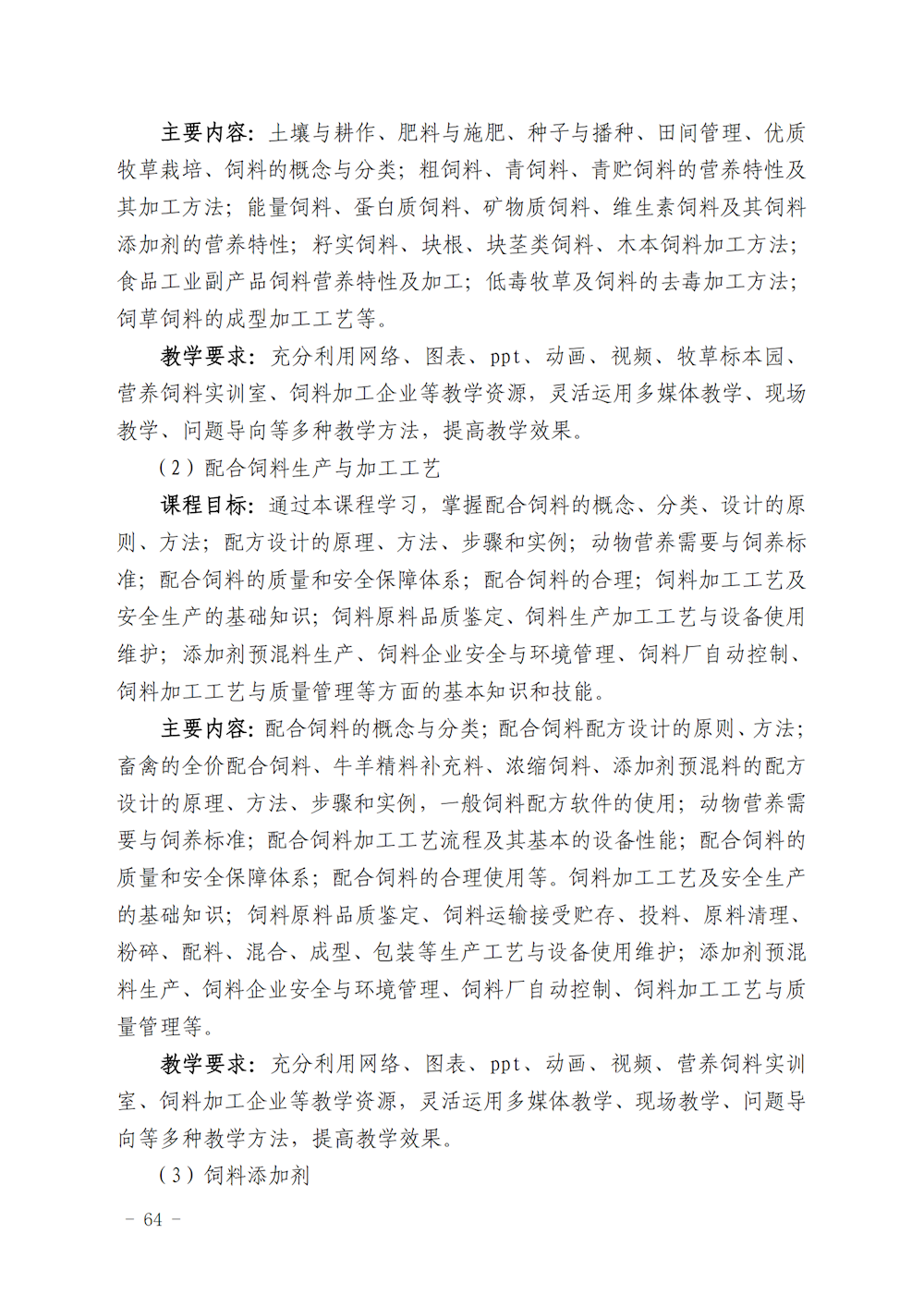 主要内容：土壤与耕作、肥料与施肥、种子与播种、田间管理、优质牧草栽培、饲料的概念与分类；粗饲料、青饲料、青贮饲料的营养特性及其加工方法；能量饲料、蛋白质饲料、矿物质饲料、维生素饲料及其饲料添加剂的营养特性；籽实饲料、块根、块茎类饲料、木本饲料加工方法；食品工业副产品饲料营养特性及加工；低毒牧草及饲料的去毒加工方法；饲草饲料的成型加工工艺等。

教学要求：充分利用网络、图表、ppt、动画、视频、牧草标本园、营养饲料实训室、饲料加工企业等教学资源，灵活运用多媒体教学、现场教学、问题导向等多种教学方法，提高教学效果。

（2）配合饲料生产与加工工艺

课程目标：通过本课程学习，掌握配合饲料的概念、分类、设计的原则、方法；配方设计的原理、方法、步骤和实例；动物营养需要与饲养标准；配合饲料的质量和安全保障体系；配合饲料的合理；饲料加工工艺及安全生产的基础知识；饲料原料品质鉴定、饲料生产加工工艺与设备使用维护；添加剂预混料生产、饲料企业安全与环境管理、饲料厂自动控制、饲料加工工艺与质量管理等方面的基本知识和技能。

主要内容：配合饲料的概念与分类；配合饲料配方设计的原则、方法；畜禽的全价配合饲料、牛羊精料补充料、浓缩饲料、添加剂预混料的配方设计的原理、方法、步骤和实例，一般饲料配方软件的使用；动物营养需要与饲养标准；配合饲料加工工艺流程及其基本的设备性能；配合饲料的质量和安全保障体系；配合饲料的合理使用等。饲料加工工艺及安全生产的基础知识；饲料原料品质鉴定、饲料运输接受贮存、投料、原料清理、粉碎、配料、混合、成型、包装等生产工艺与设备使用维护；添加剂预混料生产、饲料企业安全与环境管理、饲料厂自动控制、饲料加工工艺与质量管理等。

教学要求：充分利用网络、图表、ppt、动画、视频、营养饲料实训室、饲料加工企业等教学资源，灵活运用多媒体教学、现场教学、问题导向等多种教学方法，提高教学效果。

（3）饲料添加剂

- 64 -